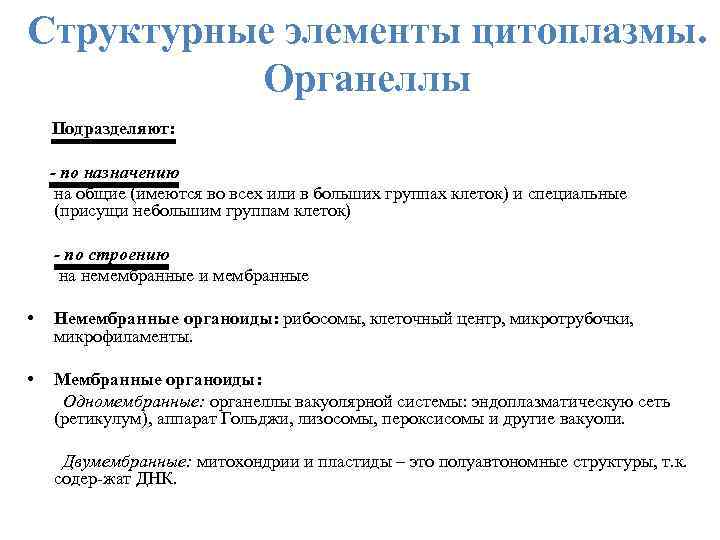 Структурные элементы цитоплазмы. Органеллы

Подразделяют:

- по назначению
на общие (имеются во всех или в больших группах клеток) и специальные (присущи небольшим группам клеток)

- по строению
на немембранные и мембранные

• Немембранные органоиды: рибосомы, клеточный центр, микротрубочки, микрофиламенты.

• Мембранные органоиды:
Одномембранные: органеллы вакуолярной системы: эндоплазматическую сеть (ретикулум), аппарат Гольджи, лизосомы, пероксисомы и другие вакуоли.

Двумембранные: митохондрии и пластиды – это полуавтономные структуры, т.к. содер-жат ДНК.